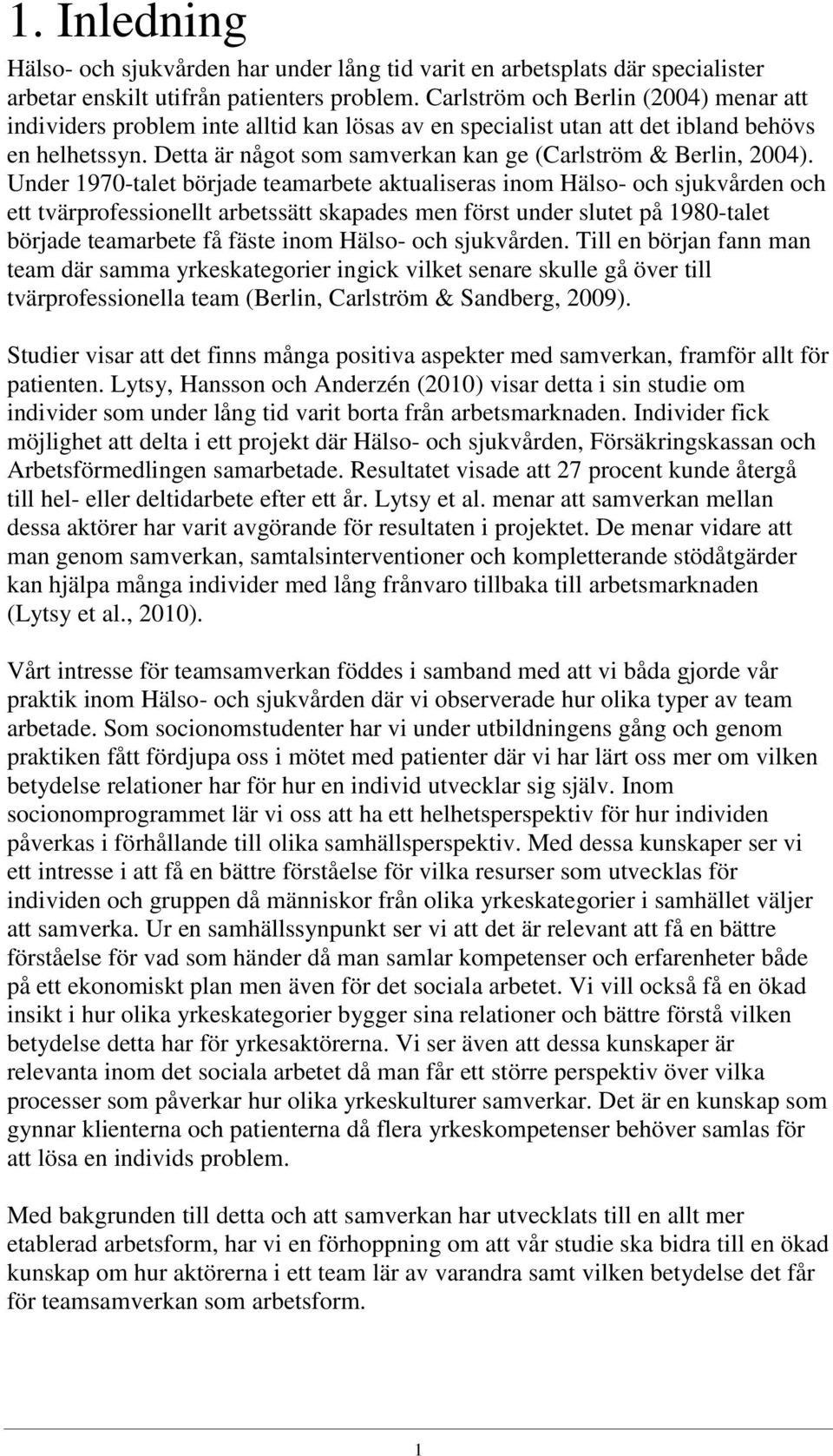 1. Inledning

Hälso- och sjukvården har under lång tid varit en arbetsplats där specialister arbetar enskilt utifrån patienters problem. Carlström och Berlin (2004) menar att individers problem inte alltid kan lösas av en specialist utan att det ibland behövs en helhetssyn. Detta är något som samverkan kan ge (Carlström & Berlin, 2004). Under 1970-talet började teamarbete aktualiseras inom Hälso- och sjukvården och ett tvärprofessionellt arbetssätt skapades men först under slutet på 1980-talet började teamarbete få fäste inom Hälso- och sjukvården. Till en början fann man team där samma yrkeskategorier ingick vilket senare skulle gå över till tvärprofessionella team (Berlin, Carlström & Sandberg, 2009).

Studier visar att det finns många positiva aspekter med samverkan, framför allt för patienten. Lytsy, Hansson och Anderzén (2010) visar detta i sin studie om individer som under lång tid varit borta från arbetsmarknaden. Individer fick möjlighet att delta i ett projekt där Hälso- och sjukvården, Försäkringskassan och Arbetsförmedlingen samarbetade. Resultatet visade att 27 procent kunde återgå till hel- eller deltidarbete efter ett år. Lytsy et al. menar att samverkan mellan dessa aktörer har varit avgörande för resultaten i projektet. De menar vidare att man genom samverkan, samtalsinterventioner och kompletterande stödåtgärder kan hjälpa många individer med lång frånvaro tillbaka till arbetsmarknaden (Lytsy et al., 2010).

Vårt intresse för teamsamverkan föddes i samband med att vi båda gjorde vår praktik inom Hälso- och sjukvården där vi observerade hur olika typer av team arbetade. Som socionomstudenter har vi under utbildningens gång och genom praktiken fått fördjupa oss i mötet med patienter där vi har lärt oss mer om vilken betydelse relationer har för hur en individ utvecklar sig själv. Inom socionomprogrammet lär vi oss att ha ett helhetsperspektiv för hur individen påverkas i förhållande till olika samhällsperspektiv. Med dessa kunskaper ser vi ett intresse i att få en bättre förståelse för vilka resurser som utvecklas för individen och gruppen då människor från olika yrkeskategorier i samhället väljer att samverka. Ur en samhällssynpunkt ser vi att det är relevant att få en bättre förståelse för vad som händer då man samlar kompetenser och erfarenheter både på ett ekonomiskt plan men även för det sociala arbetet. Vi vill också få en ökad insikt i hur olika yrkeskategorier bygger sina relationer och bättre förstå vilken betydelse detta har för yrkesaktörerna. Vi ser även att dessa kunskaper är relevanta inom det sociala arbetet då man får ett större perspektiv över vilka processer som påverkar hur olika yrkeskulturer samverkar. Det är en kunskap som gynnar klienterna och patienterna då flera yrkeskompetenser behöver samlas för att lösa en individs problem.

Med bakgrunden till detta och att samverkan har utvecklats till en allt mer etablerad arbetsform, har vi en förhoppning om att vår studie ska bidra till en ökad kunskap om hur aktörerna i ett team lär av varandra samt vilken betydelse det får för teamsamverkan som arbetsform.

1